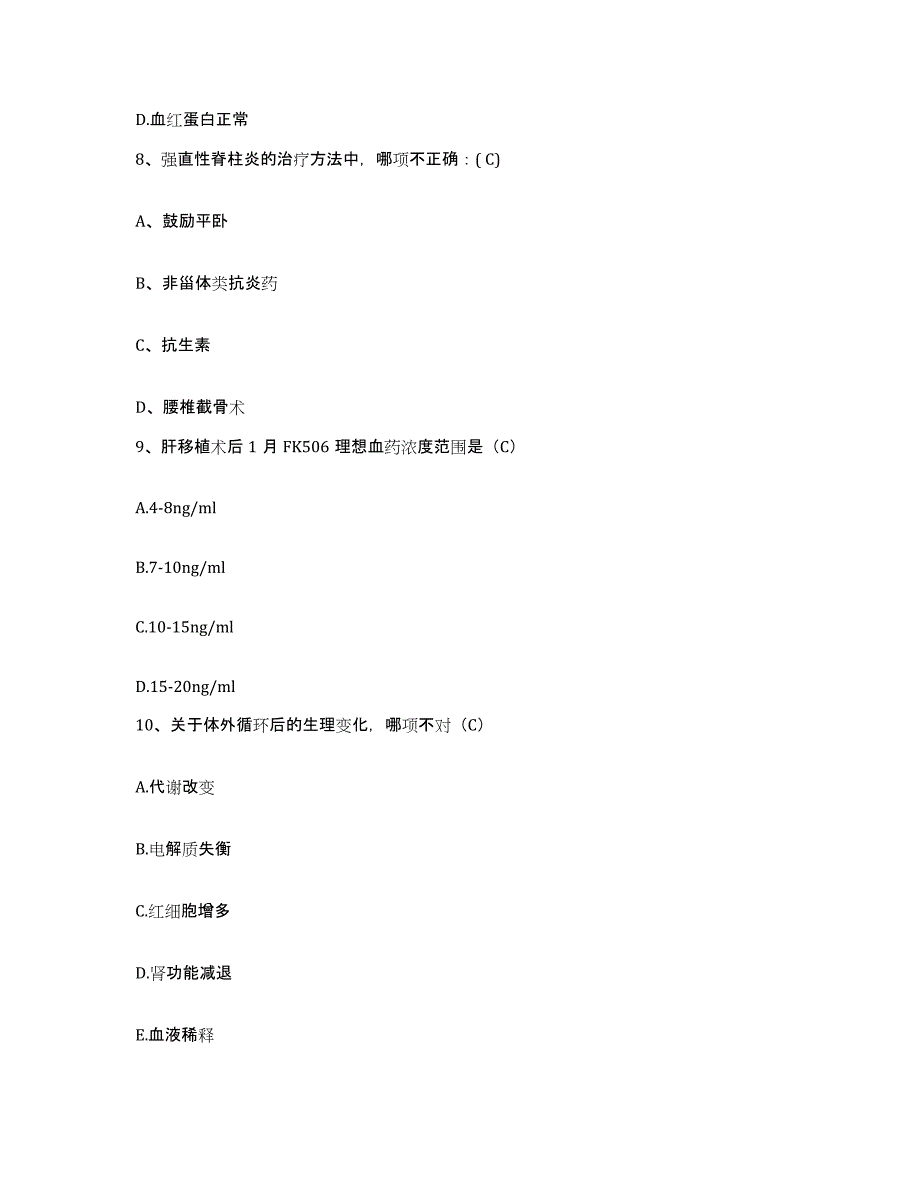 D.血红蛋白正常

8、强直性脊柱炎的治疗方法中，哪项不正确：( C)

A、鼓励平卧

B、非甾体类抗炎药

C、抗生素

D、腰椎截骨术

9、肝移植术后 1 月 FK506 理想血药浓度范围是（C）

A.4-8ng/ml

B.7-10ng/ml

C.10-15ng/ml

D.15-20ng/ml

10、关于体外循环后的生理变化，哪项不对（C）

A.代谢改变

B.电解质失衡

C.红细胞增多

D.肾功能减退

E.血液稀释